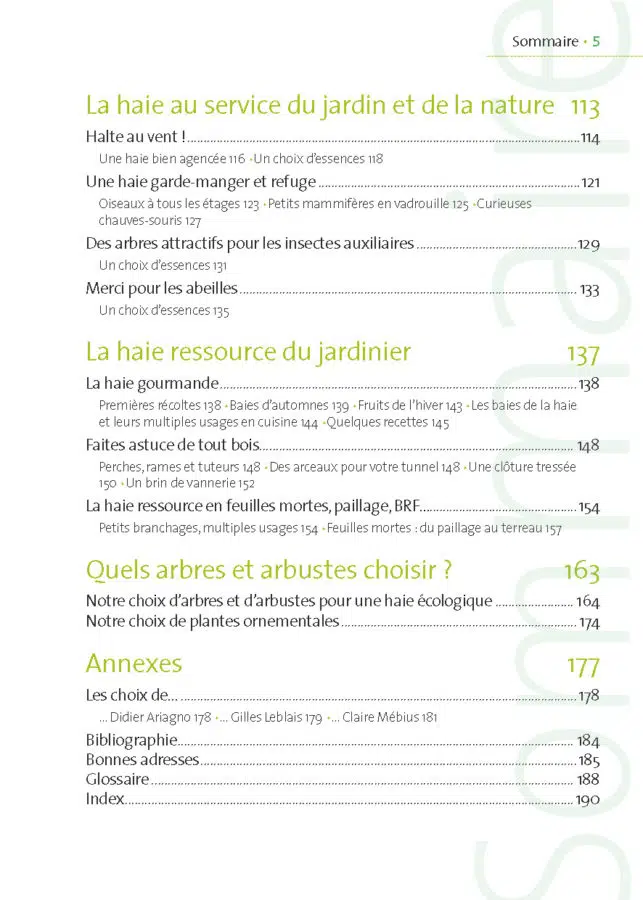 Sommaire • 5

La haie au service du jardin et de la nature 113

Halte au vent ! 114

Une haie bien agencée 116 • Un choix d'essences 118

Une haie garde-manger et refuge 121

Oiseaux à tous les étages 123 • Petits mammifères en vadrouille 125 • Curieuses chauves-souris 127

Des arbres attractifs pour les insectes auxiliaires 129

Un choix d'essences 131

Merci pour les abeilles 133

Un choix d'essences 135

La haie ressource du jardinier 137

La haie gourmande 138

Premières récoltes 138 • Baies d'automnes 139 • Fruits de l'hiver 143 • Les baies de la haie et leurs multiples usages en cuisine 144 • Quelques recettes 145

Faites astuce de tout bois 148

Perches, rames et tuteurs 148 • Des arceaux pour votre tunnel 148 • Une clôture tressée 150 • Un brin de vannerie 152

La haie ressource en feuilles mortes, paillage, BRF 154

Petits branchages, multiples usages 154 • Feuilles mortes : du paillage au terreau 157

Quels arbres et arbustes choisir ? 163

Notre choix d'arbres et d'arbustes pour une haie écologique 164
Notre choix de plantes ornementales 174

Annexes 177

Les choix de... 178

... Didier Ariagno 178 • ... Gilles Leblais 179 • ... Claire Mébius 181

Bibliographie 184
Bonnes adresses 185
Glossaire 188
Index 190

Sommaire